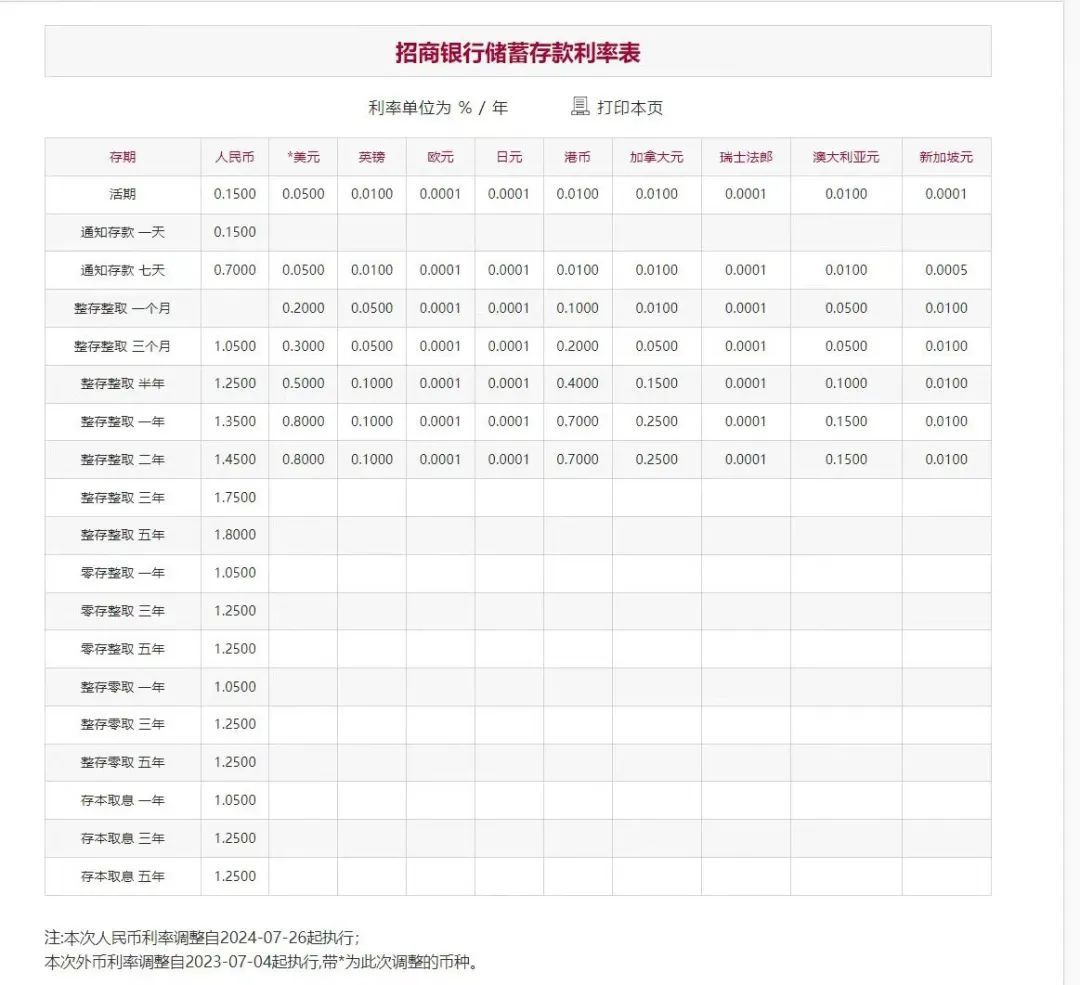 招商银行储蓄存款利率表

利率单位为 % / 年　　打印本页

| 存期 | 人民币 | *美元 | 英镑 | 欧元 | 日元 | 港币 | 加拿大元 | 瑞士法郎 | 澳大利亚元 | 新加坡元 |
|---|---|---|---|---|---|---|---|---|---|---|
| 活期 | 0.1500 | 0.0500 | 0.0100 | 0.0001 | 0.0001 | 0.0100 | 0.0100 | 0.0001 | 0.0100 | 0.0001 |
| 通知存款 一天 | 0.1500 | | | | | | | | | |
| 通知存款 七天 | 0.7000 | 0.0500 | 0.0100 | 0.0001 | 0.0001 | 0.0100 | 0.0100 | 0.0001 | 0.0100 | 0.0005 |
| 整存整取 一个月 | | 0.2000 | 0.0500 | 0.0001 | 0.0001 | 0.1000 | 0.0100 | 0.0001 | 0.0500 | 0.0100 |
| 整存整取 三个月 | 1.0500 | 0.3000 | 0.0500 | 0.0001 | 0.0001 | 0.2000 | 0.0500 | 0.0001 | 0.0500 | 0.0100 |
| 整存整取 半年 | 1.2500 | 0.5000 | 0.1000 | 0.0001 | 0.0001 | 0.4000 | 0.1500 | 0.0001 | 0.1000 | 0.0100 |
| 整存整取 一年 | 1.3500 | 0.8000 | 0.1000 | 0.0001 | 0.0001 | 0.7000 | 0.2500 | 0.0001 | 0.1500 | 0.0100 |
| 整存整取 二年 | 1.4500 | 0.8000 | 0.1000 | 0.0001 | 0.0001 | 0.7000 | 0.2500 | 0.0001 | 0.1500 | 0.0100 |
| 整存整取 三年 | 1.7500 | | | | | | | | | |
| 整存整取 五年 | 1.8000 | | | | | | | | | |
| 零存整取 一年 | 1.0500 | | | | | | | | | |
| 零存整取 三年 | 1.2500 | | | | | | | | | |
| 零存整取 五年 | 1.2500 | | | | | | | | | |
| 整存零取 一年 | 1.0500 | | | | | | | | | |
| 整存零取 三年 | 1.2500 | | | | | | | | | |
| 整存零取 五年 | 1.2500 | | | | | | | | | |
| 存本取息 一年 | 1.0500 | | | | | | | | | |
| 存本取息 三年 | 1.2500 | | | | | | | | | |
| 存本取息 五年 | 1.2500 | | | | | | | | | |

注:本次人民币利率调整自2024-07-26起执行;
本次外币利率调整自2023-07-04起执行,带*为此次调整的币种。